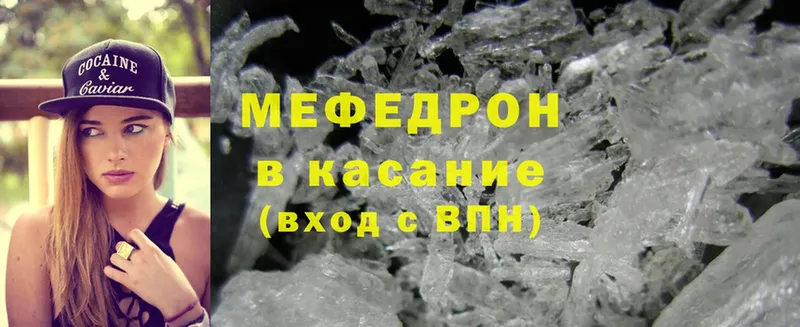 COCAINE
&
Caviar

МЕФЕДРОН
в касание
(вход с ВПН)